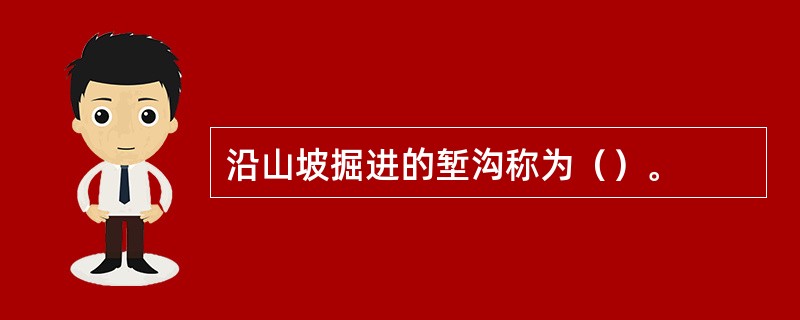 沿山坡掘进的堑沟称为（）。